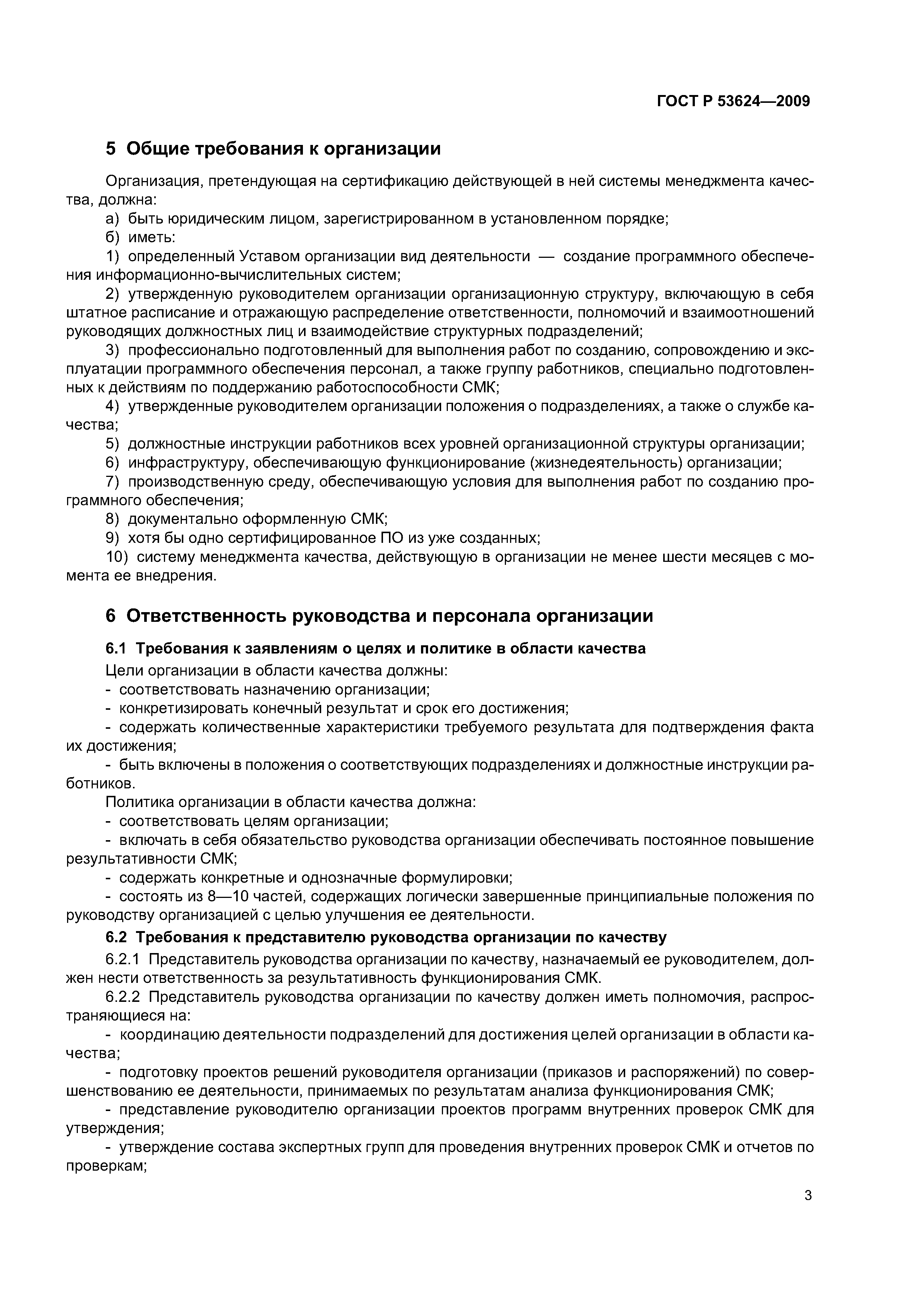 ГОСТ Р 53624—2009

5 Общие требования к организации

Организация, претендующая на сертификацию действующей в ней системы менеджмента качества, должна:

а) быть юридическим лицом, зарегистрированном в установленном порядке;

б) иметь:

1) определенный Уставом организации вид деятельности — создание программного обеспечения информационно-вычислительных систем;

2) утвержденную руководителем организации организационную структуру, включающую в себя штатное расписание и отражающую распределение ответственности, полномочий и взаимоотношений руководящих должностных лиц и взаимодействие структурных подразделений;

3) профессионально подготовленный для выполнения работ по созданию, сопровождению и эксплуатации программного обеспечения персонал, а также группу работников, специально подготовленных к действиям по поддержанию работоспособности СМК;

4) утвержденные руководителем организации положения о подразделениях, а также о службе качества;

5) должностные инструкции работников всех уровней организационной структуры организации;

6) инфраструктуру, обеспечивающую функционирование (жизнедеятельность) организации;

7) производственную среду, обеспечивающую условия для выполнения работ по созданию программного обеспечения;

8) документально оформленную СМК;

9) хотя бы одно сертифицированное ПО из уже созданных;

10) систему менеджмента качества, действующую в организации не менее шести месяцев с момента ее внедрения.

6 Ответственность руководства и персонала организации

6.1 Требования к заявлениям о целях и политике в области качества

Цели организации в области качества должны:

- соответствовать назначению организации;

- конкретизировать конечный результат и срок его достижения;

- содержать количественные характеристики требуемого результата для подтверждения факта их достижения;

- быть включены в положения о соответствующих подразделениях и должностные инструкции работников.

Политика организации в области качества должна:

- соответствовать целям организации;

- включать в себя обязательство руководства организации обеспечивать постоянное повышение результативности СМК;

- содержать конкретные и однозначные формулировки;

- состоять из 8—10 частей, содержащих логически завершенные принципиальные положения по руководству организацией с целью улучшения ее деятельности.

6.2 Требования к представителю руководства организации по качеству

6.2.1 Представитель руководства организации по качеству, назначаемый ее руководителем, должен нести ответственность за результативность функционирования СМК.

6.2.2 Представитель руководства организации по качеству должен иметь полномочия, распространяющиеся на:

- координацию деятельности подразделений для достижения целей организации в области качества;

- подготовку проектов решений руководителя организации (приказов и распоряжений) по совершенствованию ее деятельности, принимаемых по результатам анализа функционирования СМК;

- представление руководителю организации проектов программ внутренних проверок СМК для утверждения;

- утверждение состава экспертных групп для проведения внутренних проверок СМК и отчетов по проверкам;

3